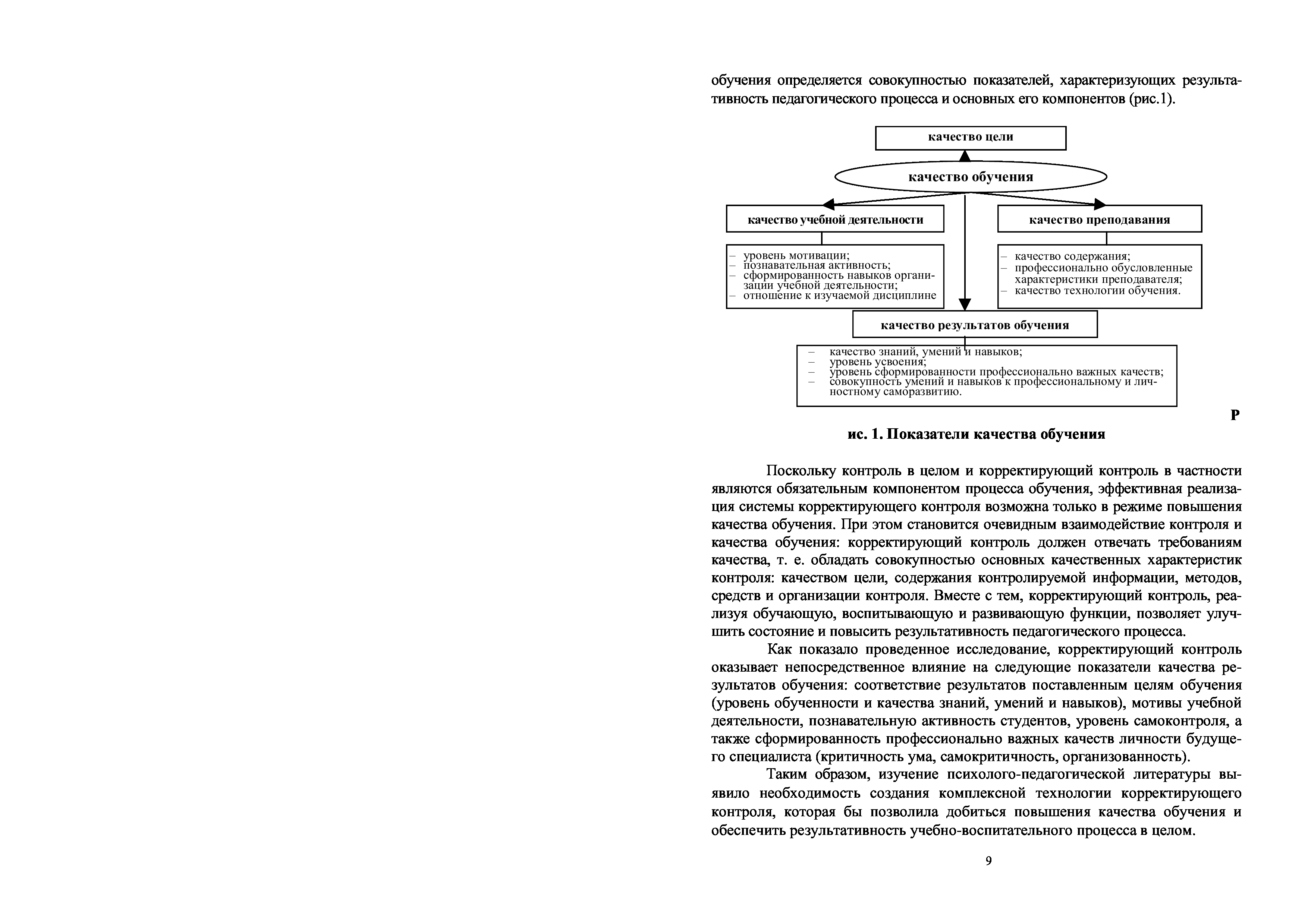 обучения определяется совокупностью показателей, характеризующих результативность педагогического процесса и основных его компонентов (рис.1).

качество цели

качество обучения

качество учебной деятельности

качество преподавания

– уровень мотивации;
– познавательная активность;
– сформированность навыков организации учебной деятельности;
– отношение к изучаемой дисциплине

– качество содержания;
– профессионально обусловленные характеристики преподавателя;
– качество технологии обучения.

качество результатов обучения

– качество знаний, умений и навыков;
– уровень усвоения;
– уровень сформированности профессионально важных качеств;
– совокупность умений и навыков к профессиональному и личностному саморазвитию.

Р

ис. 1. Показатели качества обучения

Поскольку контроль в целом и корректирующий контроль в частности являются обязательным компонентом процесса обучения, эффективная реализация системы корректирующего контроля возможна только в режиме повышения качества обучения. При этом становится очевидным взаимодействие контроля и качества обучения: корректирующий контроль должен отвечать требованиям качества, т. е. обладать совокупностью основных качественных характеристик контроля: качеством цели, содержания контролируемой информации, методов, средств и организации контроля. Вместе с тем, корректирующий контроль, реализуя обучающую, воспитывающую и развивающую функции, позволяет улучшить состояние и повысить результативность педагогического процесса.

Как показало проведенное исследование, корректирующий контроль оказывает непосредственное влияние на следующие показатели качества результатов обучения: соответствие результатов поставленным целям обучения (уровень обученности и качества знаний, умений и навыков), мотивы учебной деятельности, познавательную активность студентов, уровень самоконтроля, а также сформированность профессионально важных качеств личности будущего специалиста (критичность ума, самокритичность, организованность).

Таким образом, изучение психолого-педагогической литературы выявило необходимость создания комплексной технологии корректирующего контроля, которая бы позволила добиться повышения качества обучения и обеспечить результативность учебно-воспитательного процесса в целом.

9